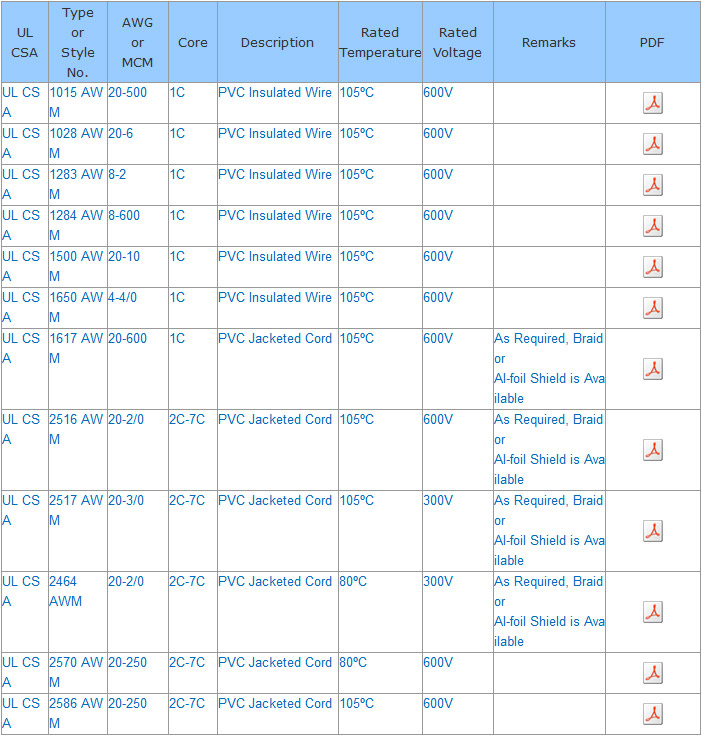 | UL CSA | Type or Style No. | AWG or MCM | Core | Description | Rated Temperature | Rated Voltage | Remarks | PDF |
|---|---|---|---|---|---|---|---|---|
| UL CSA | 1015 AWM | 20-500 | 1C | PVC Insulated Wire | 105ºC | 600V | | |
| UL CSA | 1028 AWM | 20-6 | 1C | PVC Insulated Wire | 105ºC | 600V | | |
| UL CSA | 1283 AWM | 8-2 | 1C | PVC Insulated Wire | 105ºC | 600V | | |
| UL CSA | 1284 AWM | 8-600 | 1C | PVC Insulated Wire | 105ºC | 600V | | |
| UL CSA | 1500 AWM | 20-10 | 1C | PVC Insulated Wire | 105ºC | 600V | | |
| UL CSA | 1650 AWM | 4-4/0 | 1C | PVC Insulated Wire | 105ºC | 600V | | |
| UL CSA | 1617 AWM | 20-600 | 1C | PVC Jacketed Cord | 105ºC | 600V | As Required, Braid or Al-foil Shield is Available | |
| UL CSA | 2516 AWM | 20-2/0 | 2C-7C | PVC Jacketed Cord | 105ºC | 600V | As Required, Braid or Al-foil Shield is Available | |
| UL CSA | 2517 AWM | 20-3/0 | 2C-7C | PVC Jacketed Cord | 105ºC | 300V | As Required, Braid or Al-foil Shield is Available | |
| UL CSA | 2464 AWM | 20-2/0 | 2C-7C | PVC Jacketed Cord | 80ºC | 300V | As Required, Braid or Al-foil Shield is Available | |
| UL CSA | 2570 AWM | 20-250 | 2C-7C | PVC Jacketed Cord | 80ºC | 600V | | |
| UL CSA | 2586 AWM | 20-250 | 2C-7C | PVC Jacketed Cord | 105ºC | 600V | | |